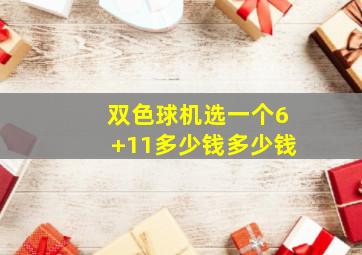 双色球机选一个6+11多少钱多少钱